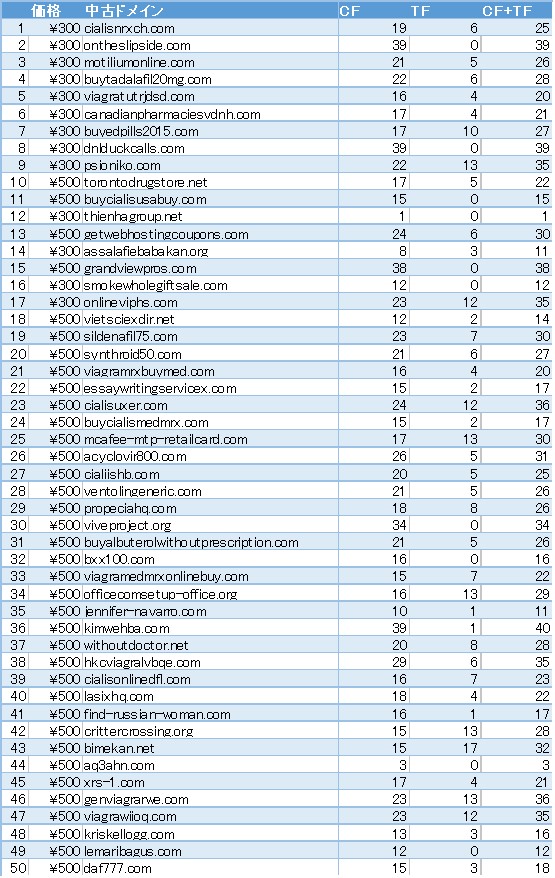 |  | 価格 | 中古ドメイン | CF | TF | CF+TF |
|---|---|---|---|---|---|
| 1 | ¥300 | cialisnrxch.com | 19 | 6 | 25 |
| 2 | ¥300 | ontheslipside.com | 39 | 0 | 39 |
| 3 | ¥300 | motiliumonline.com | 21 | 5 | 26 |
| 4 | ¥300 | buytadalafil20mg.com | 22 | 6 | 28 |
| 5 | ¥300 | viagratutrjdsd.com | 16 | 4 | 20 |
| 6 | ¥300 | canadianpharmaciesvdnh.com | 17 | 4 | 21 |
| 7 | ¥300 | buyedpills2015.com | 17 | 10 | 27 |
| 8 | ¥300 | dnlduckcalls.com | 39 | 0 | 39 |
| 9 | ¥300 | psioniko.com | 22 | 13 | 35 |
| 10 | ¥500 | torontodrugstore.net | 17 | 5 | 22 |
| 11 | ¥500 | buycialisusabuy.com | 15 | 0 | 15 |
| 12 | ¥300 | thienhagroup.net | 1 | 0 | 1 |
| 13 | ¥500 | getwebhostingcoupons.com | 24 | 6 | 30 |
| 14 | ¥300 | assalafiebabakan.org | 8 | 3 | 11 |
| 15 | ¥500 | grandviewpros.com | 38 | 0 | 38 |
| 16 | ¥300 | smokewholegiftsale.com | 12 | 0 | 12 |
| 17 | ¥300 | onlineviphs.com | 23 | 12 | 35 |
| 18 | ¥500 | vietsciexdir.net | 12 | 2 | 14 |
| 19 | ¥500 | sildenafil75.com | 23 | 7 | 30 |
| 20 | ¥500 | synthroid50.com | 21 | 6 | 27 |
| 21 | ¥500 | viagramrxbuymed.com | 16 | 4 | 20 |
| 22 | ¥500 | essaywritingservicex.com | 15 | 2 | 17 |
| 23 | ¥500 | cialisuxer.com | 24 | 12 | 36 |
| 24 | ¥500 | buycialismedmrx.com | 15 | 2 | 17 |
| 25 | ¥500 | mcafee-mtp-retailcard.com | 17 | 13 | 30 |
| 26 | ¥500 | acyclovir800.com | 26 | 5 | 31 |
| 27 | ¥500 | cialiishb.com | 20 | 5 | 25 |
| 28 | ¥500 | ventolingeneric.com | 21 | 5 | 26 |
| 29 | ¥500 | propeciahq.com | 18 | 8 | 26 |
| 30 | ¥500 | viveproject.org | 34 | 0 | 34 |
| 31 | ¥500 | buyalbuterolwithoutprescription.com | 21 | 5 | 26 |
| 32 | ¥500 | bxx100.com | 16 | 0 | 16 |
| 33 | ¥500 | viagramedmrxonlinebuy.com | 15 | 7 | 22 |
| 34 | ¥500 | officecomsetup-office.org | 16 | 13 | 29 |
| 35 | ¥500 | jennifer-navarro.com | 10 | 1 | 11 |
| 36 | ¥500 | kimwehba.com | 39 | 1 | 40 |
| 37 | ¥500 | withoutdoctor.net | 20 | 8 | 28 |
| 38 | ¥500 | hkcviagralvbqe.com | 29 | 6 | 35 |
| 39 | ¥500 | cialisonlinedfl.com | 16 | 7 | 23 |
| 40 | ¥500 | lasixhq.com | 18 | 4 | 22 |
| 41 | ¥500 | find-russian-woman.com | 16 | 1 | 17 |
| 42 | ¥500 | crittercrossing.org | 15 | 13 | 28 |
| 43 | ¥500 | bimekan.net | 15 | 17 | 32 |
| 44 | ¥500 | aq3ahn.com | 3 | 0 | 3 |
| 45 | ¥500 | xrs-1.com | 17 | 4 | 21 |
| 46 | ¥500 | genviagrarve.com | 23 | 13 | 36 |
| 47 | ¥500 | viagrawiioq.com | 23 | 12 | 35 |
| 48 | ¥500 | kriskellogg.com | 13 | 3 | 16 |
| 49 | ¥500 | lemaribagus.com | 12 | 0 | 12 |
| 50 | ¥500 | daf777.com | 15 | 3 | 18 |